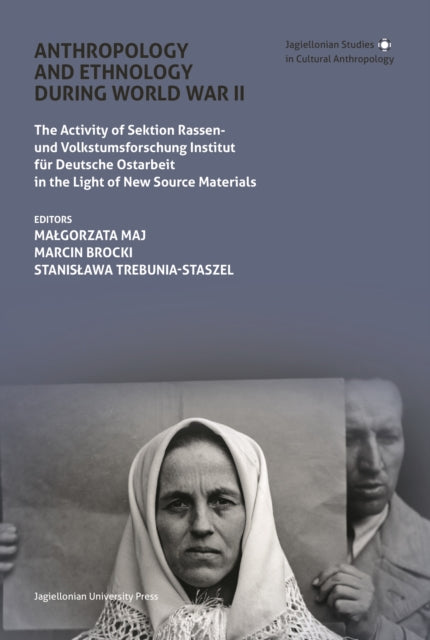 ANTHROPOLOGY AND ETHNOLOGY DURING WORLD WAR II

Jagiellonian Studies in Cultural Anthropology

The Activity of Sektion Rassen- und Volkstumsforschung Institut für Deutsche Ostarbeit in the Light of New Source Materials

EDITORS
MAŁGORZATA MAJ
MARCIN BROCKI
STANISŁAWA TREBUNIA-STASZEL

Jagiellonian University Press